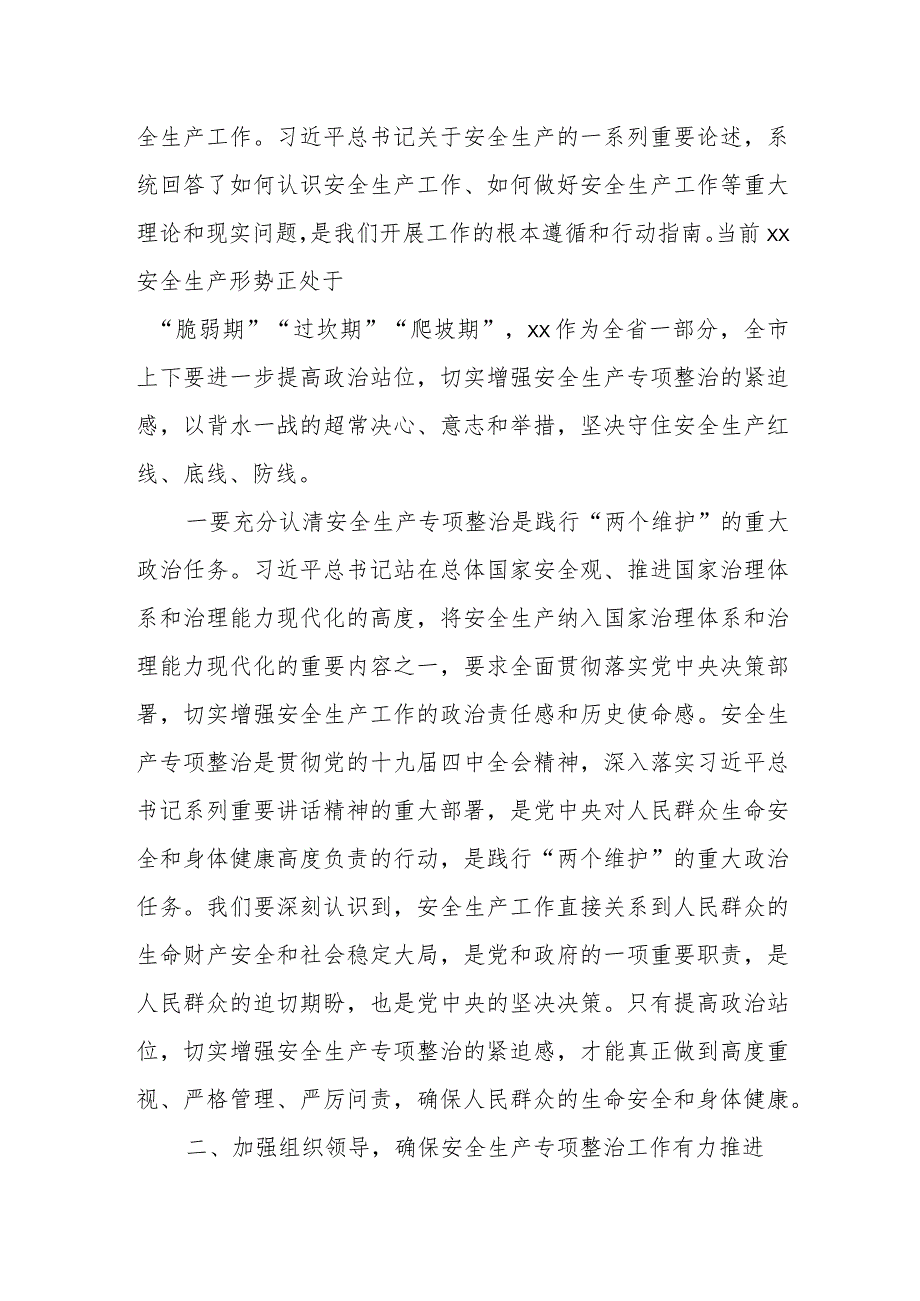 全生产工作。习近平总书记关于安全生产的一系列重要论述，系统回答了如何认识安全生产工作、如何做好安全生产工作等重大理论和现实问题，是我们开展工作的根本遵循和行动指南。当前xx安全生产形势正处于

“脆弱期”“过坎期”“爬坡期”，xx作为全省一部分，全市上下要进一步提高政治站位，切实增强安全生产专项整治的紧迫感，以背水一战的超常决心、意志和举措，坚决守住安全生产红线、底线、防线。

一要充分认清安全生产专项整治是践行“两个维护”的重大政治任务。习近平总书记站在总体国家安全观、推进国家治理体系和治理能力现代化的高度，将安全生产纳入国家治理体系和治理能力现代化的重要内容之一，要求全面贯彻落实党中央决策部署，切实增强安全生产工作的政治责任感和历史使命感。安全生产专项整治是贯彻党的十九届四中全会精神，深入落实习近平总书记系列重要讲话精神的重大部署，是党中央对人民群众生命安全和身体健康高度负责的行动，是践行“两个维护”的重大政治任务。我们要深刻认识到，安全生产工作直接关系到人民群众的生命财产安全和社会稳定大局，是党和政府的一项重要职责，是人民群众的迫切期盼，也是党中央的坚决决策。只有提高政治站位，切实增强安全生产专项整治的紧迫感，才能真正做到高度重视、严格管理、严厉问责，确保人民群众的生命安全和身体健康。

二、加强组织领导，确保安全生产专项整治工作有力推进